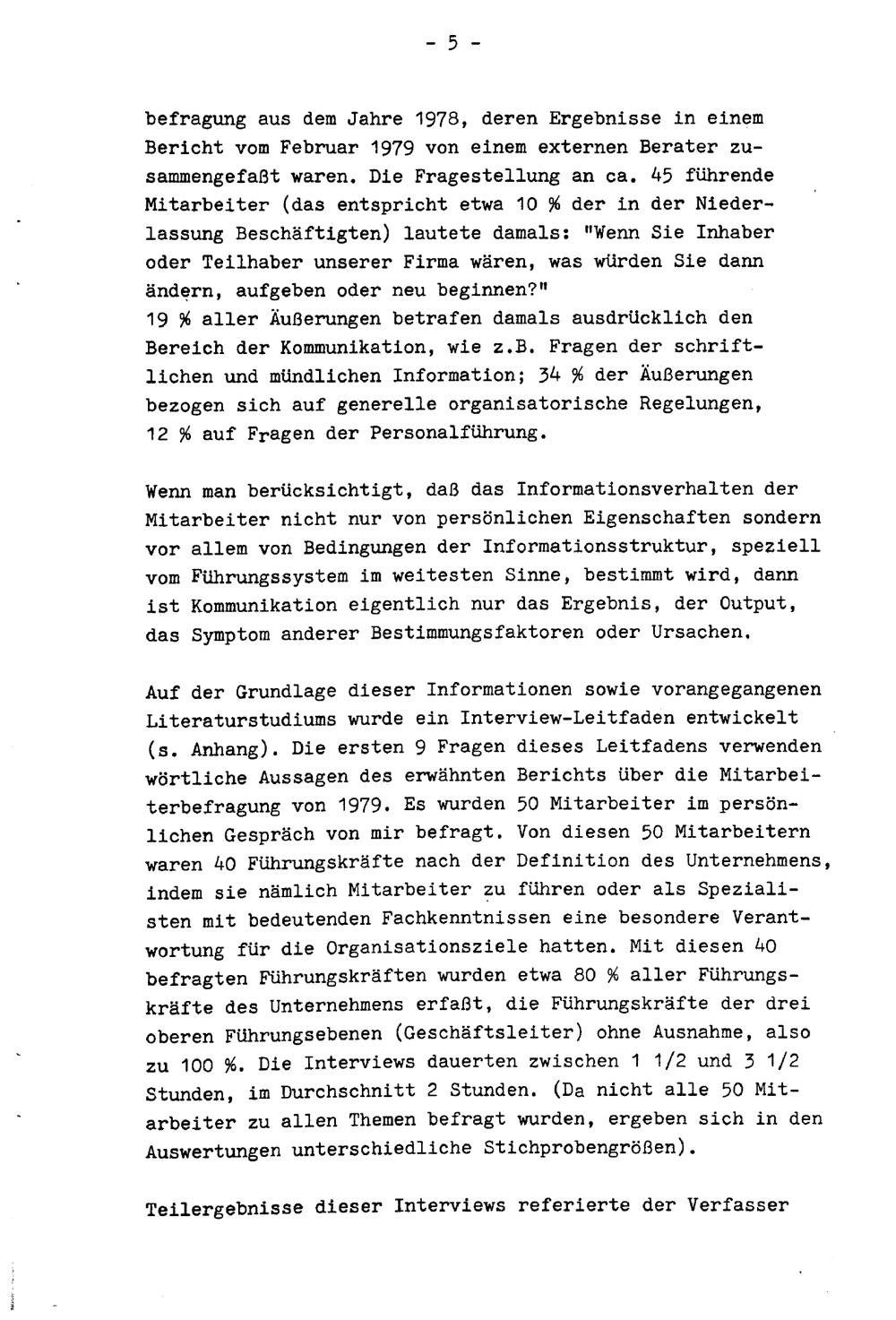 - 5 -

befragung aus dem Jahre 1978, deren Ergebnisse in einem Bericht vom Februar 1979 von einem externen Berater zusammengefaßt waren. Die Fragestellung an ca. 45 führende Mitarbeiter (das entspricht etwa 10 % der in der Niederlassung Beschäftigten) lautete damals: "Wenn Sie Inhaber oder Teilhaber unserer Firma wären, was würden Sie dann ändern, aufgeben oder neu beginnen?"
19 % aller Äußerungen betrafen damals ausdrücklich den Bereich der Kommunikation, wie z.B. Fragen der schriftlichen und mündlichen Information; 34 % der Äußerungen bezogen sich auf generelle organisatorische Regelungen, 12 % auf Fragen der Personalführung.

Wenn man berücksichtigt, daß das Informationsverhalten der Mitarbeiter nicht nur von persönlichen Eigenschaften sondern vor allem von Bedingungen der Informationsstruktur, speziell vom Führungssystem im weitesten Sinne, bestimmt wird, dann ist Kommunikation eigentlich nur das Ergebnis, der Output, das Symptom anderer Bestimmungsfaktoren oder Ursachen.

Auf der Grundlage dieser Informationen sowie vorangegangenen Literaturstudiums wurde ein Interview-Leitfaden entwickelt (s. Anhang). Die ersten 9 Fragen dieses Leitfadens verwenden wörtliche Aussagen des erwähnten Berichts über die Mitarbeiterbefragung von 1979. Es wurden 50 Mitarbeiter im persönlichen Gespräch von mir befragt. Von diesen 50 Mitarbeitern waren 40 Führungskräfte nach der Definition des Unternehmens, indem sie nämlich Mitarbeiter zu führen oder als Spezialisten mit bedeutenden Fachkenntnissen eine besondere Verantwortung für die Organisationsziele hatten. Mit diesen 40 befragten Führungskräften wurden etwa 80 % aller Führungskräfte des Unternehmens erfaßt, die Führungskräfte der drei oberen Führungsebenen (Geschäftsleiter) ohne Ausnahme, also zu 100 %. Die Interviews dauerten zwischen 1 1/2 und 3 1/2 Stunden, im Durchschnitt 2 Stunden. (Da nicht alle 50 Mitarbeiter zu allen Themen befragt wurden, ergeben sich in den Auswertungen unterschiedliche Stichprobengrößen).

Teilergebnisse dieser Interviews referierte der Verfasser